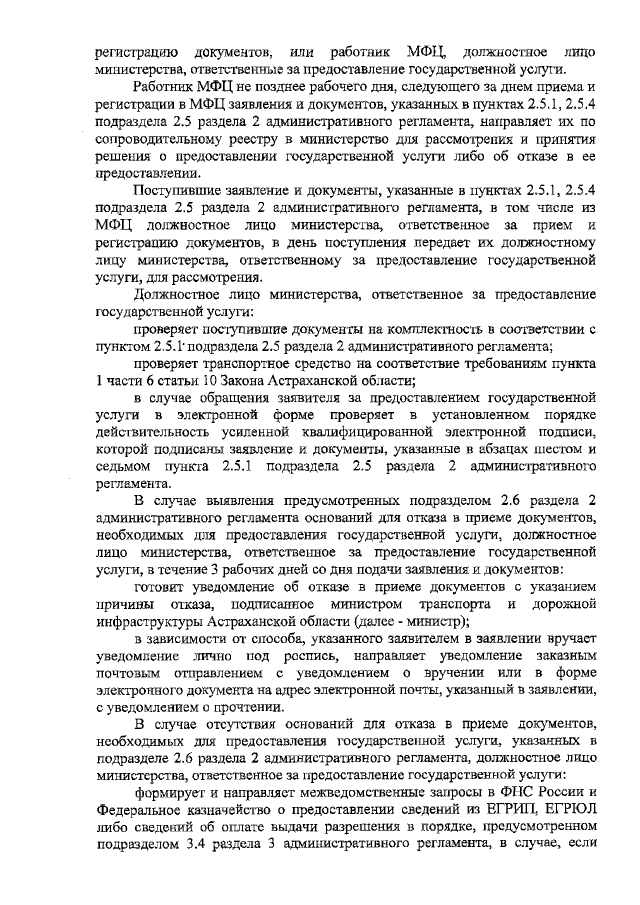 регистрацию документов, или работник МФЦ, должностное лицо министерства, ответственные за предоставление государственной услуги.

Работник МФЦ не позднее рабочего дня, следующего за днем приема и регистрации в МФЦ заявления и документов, указанных в пунктах 2.5.1, 2.5.4 подраздела 2.5 раздела 2 административного регламента, направляет их по сопроводительному реестру в министерство для рассмотрения и принятия решения о предоставлении государственной услуги либо об отказе в ее предоставлении.

Поступившие заявление и документы, указанные в пунктах 2.5.1, 2.5.4 подраздела 2.5 раздела 2 административного регламента, в том числе из МФЦ должностное лицо министерства, ответственное за прием и регистрацию документов, в день поступления передает их должностному лицу министерства, ответственному за предоставление государственной услуги, для рассмотрения.

Должностное лицо министерства, ответственное за предоставление государственной услуги:

проверяет поступившие документы на комплектность в соответствии с пунктом 2.5.1 подраздела 2.5 раздела 2 административного регламента;

проверяет транспортное средство на соответствие требованиям пункта 1 части 6 статьи 10 Закона Астраханской области;

в случае обращения заявителя за предоставлением государственной услуги в электронной форме проверяет в установленном порядке действительность усиленной квалифицированной электронной подписи, которой подписаны заявление и документы, указанные в абзацах шестом и седьмом пункта 2.5.1 подраздела 2.5 раздела 2 административного регламента.

В случае выявления предусмотренных подразделом 2.6 раздела 2 административного регламента оснований для отказа в приеме документов, необходимых для предоставления государственной услуги, должностное лицо министерства, ответственное за предоставление государственной услуги, в течение 3 рабочих дней со дня подачи заявления и документов:

готовит уведомление об отказе в приеме документов с указанием причины отказа, подписанное министром транспорта и дорожной инфраструктуры Астраханской области (далее - министр);

в зависимости от способа, указанного заявителем в заявлении вручает уведомление лично под роспись, направляет уведомление заказным почтовым отправлением с уведомлением о вручении или в форме электронного документа на адрес электронной почты, указанный в заявлении, с уведомлением о прочтении.

В случае отсутствия оснований для отказа в приеме документов, необходимых для предоставления государственной услуги, указанных в подразделе 2.6 раздела 2 административного регламента, должностное лицо министерства, ответственное за предоставление государственной услуги:

формирует и направляет межведомственные запросы в ФНС России и Федеральное казначейство о предоставлении сведений из ЕГРИП, ЕГРЮЛ либо сведений об оплате выдачи разрешения в порядке, предусмотренном подразделом 3.4 раздела 3 административного регламента, в случае, если